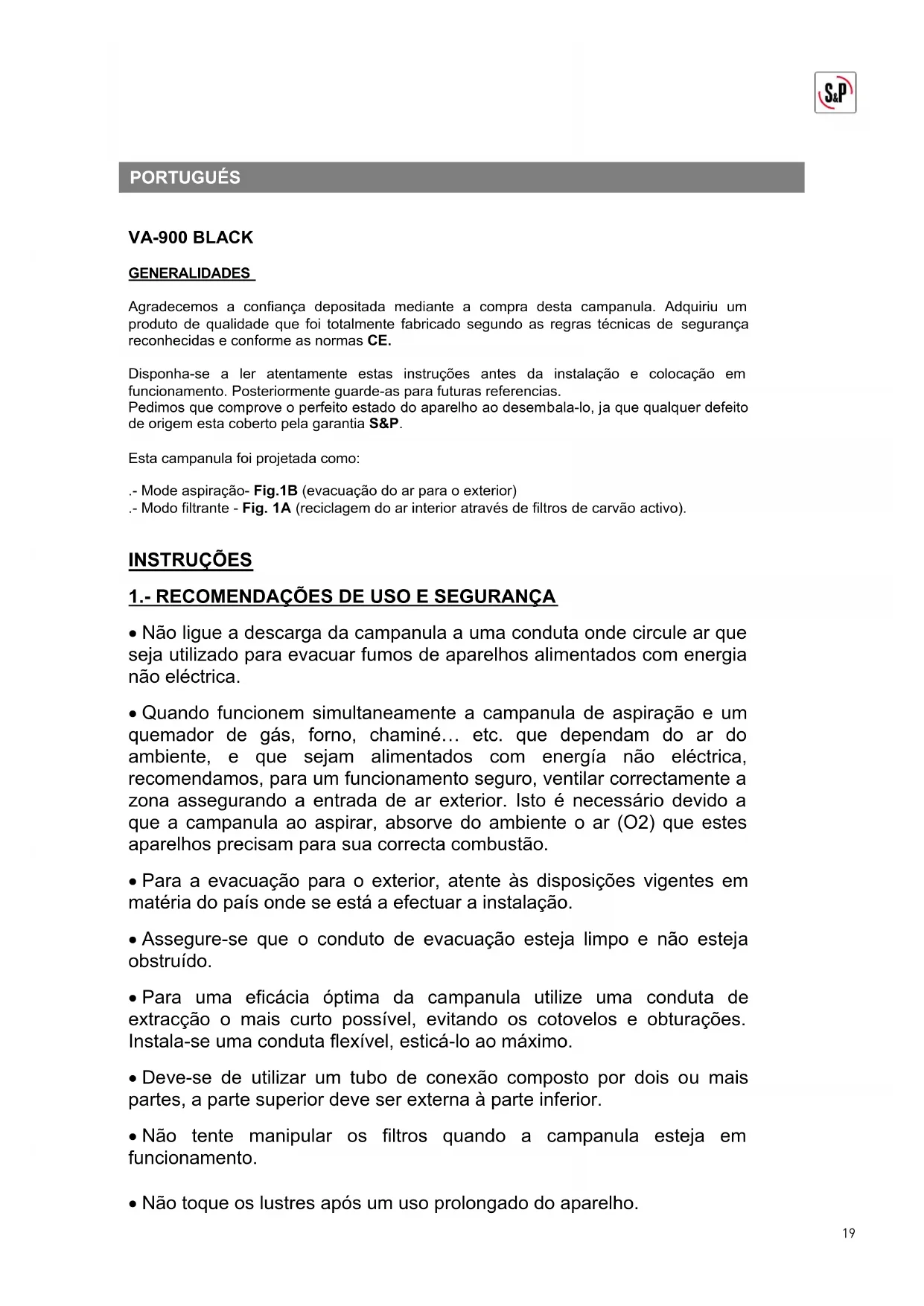 S&P

PORTUGUÉS

VA-900 BLACK

GENERALIDADES

Agradecemos a confiança depositada mediante a compra desta campanula. Adquiriu um produto de qualidade que foi totalmente fabricado segundo as regras técnicas de segurança reconhecidas e conforme as normas CE.

Disponha-se a ler atentamente estas instruções antes da instalação e colocação em funcionamento. Posteriormente guarde-as para futuras referencias.
Pedimos que comprove o perfeito estado do aparelho ao desembala-lo, ja que qualquer defeito de origem esta coberto pela garantia S&P.

Esta campanula foi projetada como:

.- Mode aspiração- Fig.1B (evacuação do ar para o exterior)
.- Modo filtrante - Fig. 1A (reciclagem do ar interior através de filtros de carvão activo).

INSTRUÇÕES

1.- RECOMENDAÇÕES DE USO E SEGURANÇA

• Não ligue a descarga da campanula a uma conduta onde circule ar que seja utilizado para evacuar fumos de aparelhos alimentados com energia não eléctrica.

• Quando funcionem simultaneamente a campanula de aspiração e um quemador de gás, forno, chaminé… etc. que dependam do ar do ambiente, e que sejam alimentados com energía não eléctrica, recomendamos, para um funcionamento seguro, ventilar correctamente a zona assegurando a entrada de ar exterior. Isto é necessário devido a que a campanula ao aspirar, absorve do ambiente o ar (O2) que estes aparelhos precisam para sua correcta combustão.

• Para a evacuação para o exterior, atente às disposições vigentes em matéria do país onde se está a efectuar a instalação.

• Assegure-se que o conduto de evacuação esteja limpo e não esteja obstruído.

• Para uma eficácia óptima da campanula utilize uma conduta de extracção o mais curto possível, evitando os cotovelos e obturações. Instala-se uma conduta flexível, esticá-lo ao máximo.

• Deve-se de utilizar um tubo de conexão composto por dois ou mais partes, a parte superior deve ser externa à parte inferior.

• Não tente manipular os filtros quando a campanula esteja em funcionamento.

• Não toque os lustres após um uso prolongado do aparelho.

19